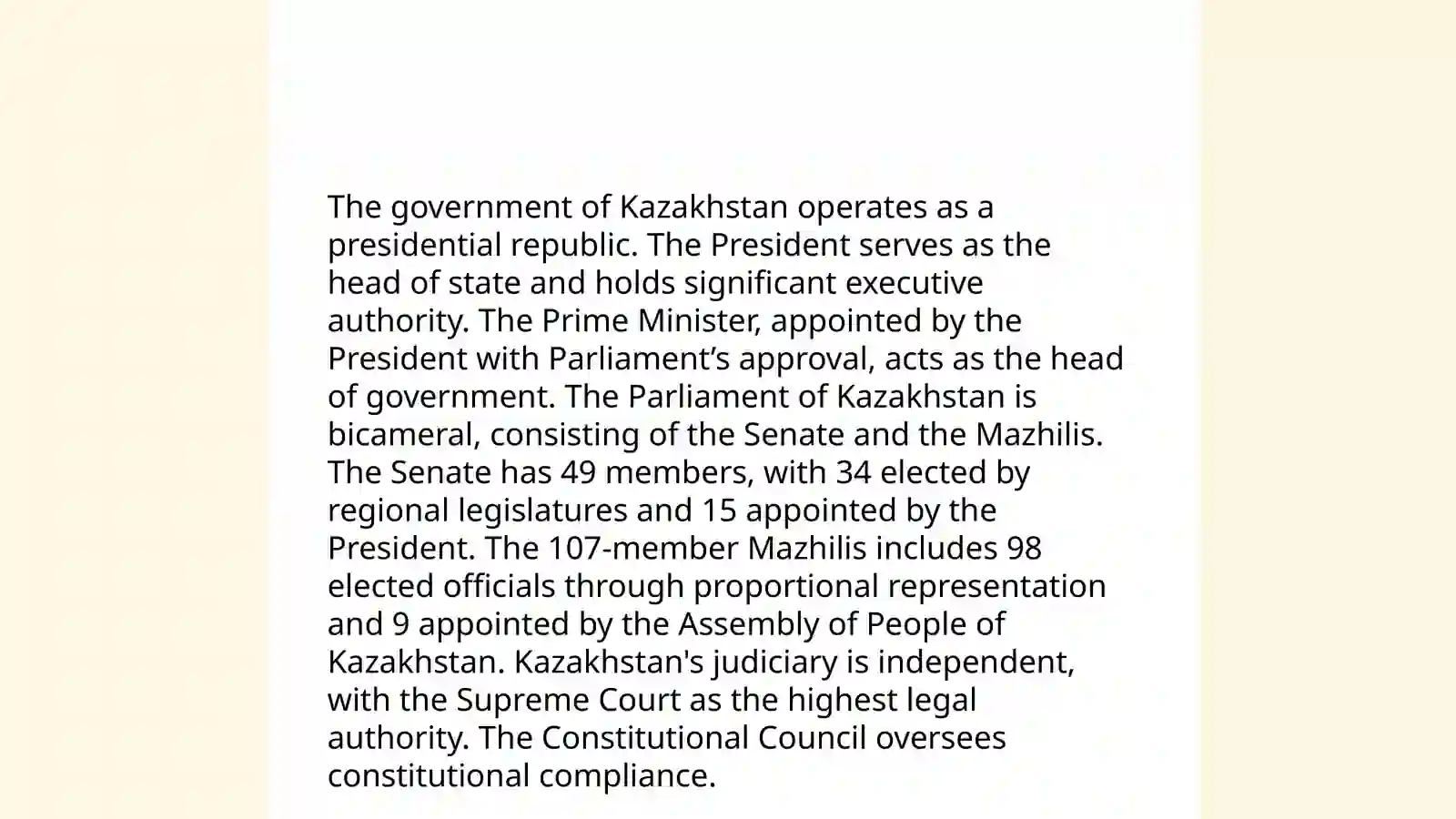 The government of Kazakhstan operates as a presidential republic. The President serves as the head of state and holds significant executive authority. The Prime Minister, appointed by the President with Parliament’s approval, acts as the head of government. The Parliament of Kazakhstan is bicameral, consisting of the Senate and the Mazhilis. The Senate has 49 members, with 34 elected by regional legislatures and 15 appointed by the President. The 107-member Mazhilis includes 98 elected officials through proportional representation and 9 appointed by the Assembly of People of Kazakhstan. Kazakhstan's judiciary is independent, with the Supreme Court as the highest legal authority. The Constitutional Council oversees constitutional compliance.